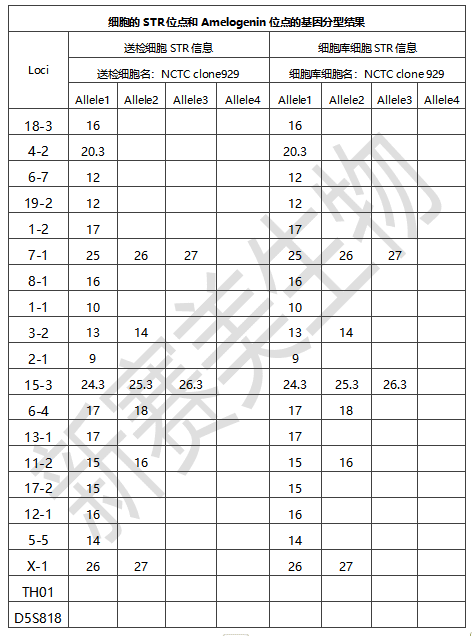 | 细胞的STR位点和Amelogenin位点的基因分型结果 | | | | | | | | |
|---|---|---|---|---|---|---|---|---|
| Loci | 送检细胞STR信息 | | | | 细胞库细胞STR信息 | | | |
| | 送检细胞名：NCTC clone929 | | | | 细胞库细胞名：NCTC clone 929 | | | |
| | Allele1 | Allele2 | Allele3 | Allele4 | Allele1 | Allele2 | Allele3 | Allele4 |
| 18-3 | 16 | | | | 16 | | | |
| 4-2 | 20.3 | | | | 20.3 | | | |
| 6-7 | 12 | | | | 12 | | | |
| 19-2 | 12 | | | | 12 | | | |
| 1-2 | 17 | | | | 17 | | | |
| 7-1 | 25 | 26 | 27 | | 25 | 26 | 27 | |
| 8-1 | 16 | | | | 16 | | | |
| 1-1 | 10 | | | | 10 | | | |
| 3-2 | 13 | 14 | | | 13 | 14 | | |
| 2-1 | 9 | | | | 9 | | | |
| 15-3 | 24.3 | 25.3 | 26.3 | | 24.3 | 25.3 | 26.3 | |
| 6-4 | 17 | 18 | | | 17 | 18 | | |
| 13-1 | 17 | | | | 17 | | | |
| 11-2 | 15 | 16 | | | 15 | 16 | | |
| 17-2 | 15 | | | | 15 | | | |
| 12-1 | 16 | | | | 16 | | | |
| 5-5 | 14 | | | | 14 | | | |
| X-1 | 26 | 27 | | | 26 | 27 | | |
| TH01 | | | | | | | | |
| D5S818 | | | | | | | | |

新赛美生物